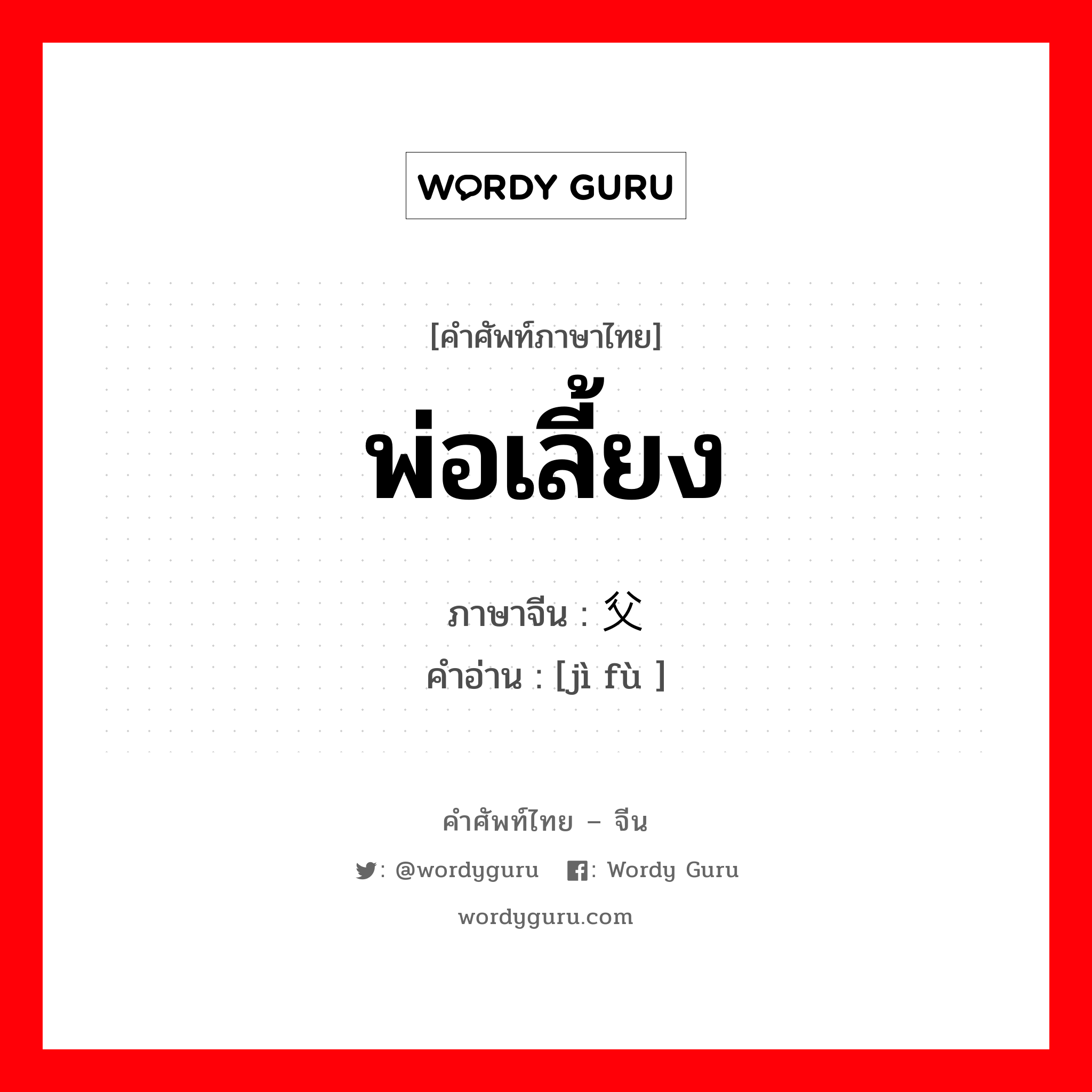 WORDY GURU

[คำศัพท์ภาษาไทย]
พ่อเลี้ยง

ภาษาจีน : 父
คำอ่าน : [jì fù ]

คำศัพท์ไทย – จีน
: @wordyguru : Wordy Guru
wordyguru.com